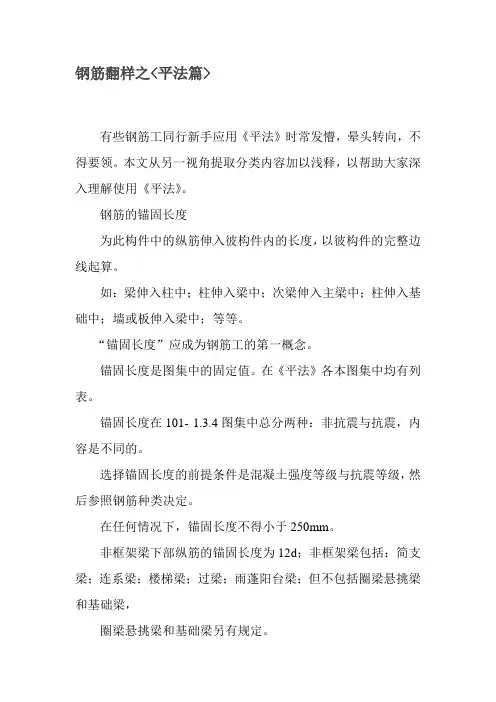 钢筋翻样之<平法篇>

有些钢筋工同行新手应用《平法》时常发懵，晕头转向，不得要领。本文从另一视角提取分类内容加以浅释，以帮助大家深入理解使用《平法》。

钢筋的锚固长度

为此构件中的纵筋伸入彼构件内的长度，以彼构件的完整边线起算。

如：梁伸入柱中；柱伸入梁中；次梁伸入主梁中；柱伸入基础中；墙或板伸入梁中；等等。

“锚固长度”应成为钢筋工的第一概念。

锚固长度是图集中的固定值。在《平法》各本图集中均有列表。

锚固长度在 101- 1.3.4 图集中总分两种：非抗震与抗震，内容是不同的。

选择锚固长度的前提条件是混凝土强度等级与抗震等级，然后参照钢筋种类决定。

在任何情况下，锚固长度不得小于 250mm。

非框架梁下部纵筋的锚固长度为 12d；非框架梁包括：简支梁；连系梁；楼梯梁；过梁；雨蓬阳台梁；但不包括圈梁悬挑梁和基础梁，

圈梁悬挑梁和基础梁另有规定。